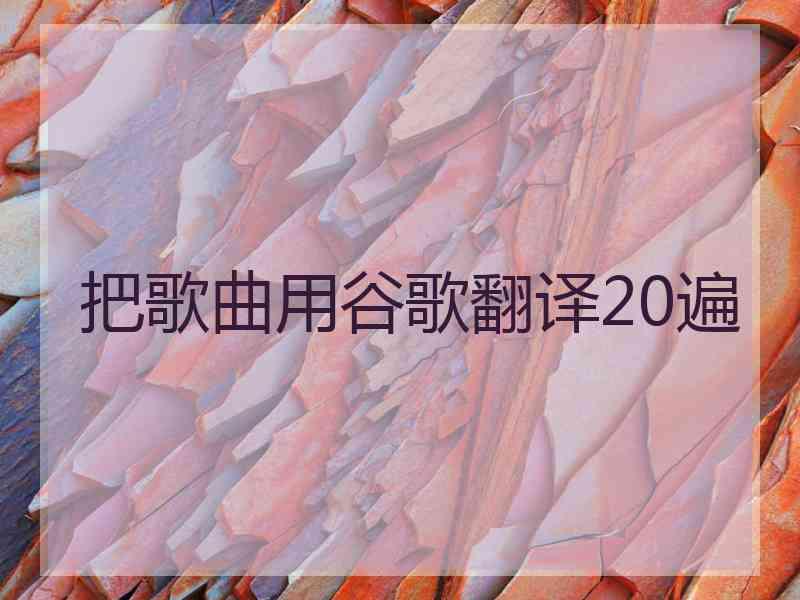 把歌曲用谷歌翻译20遍